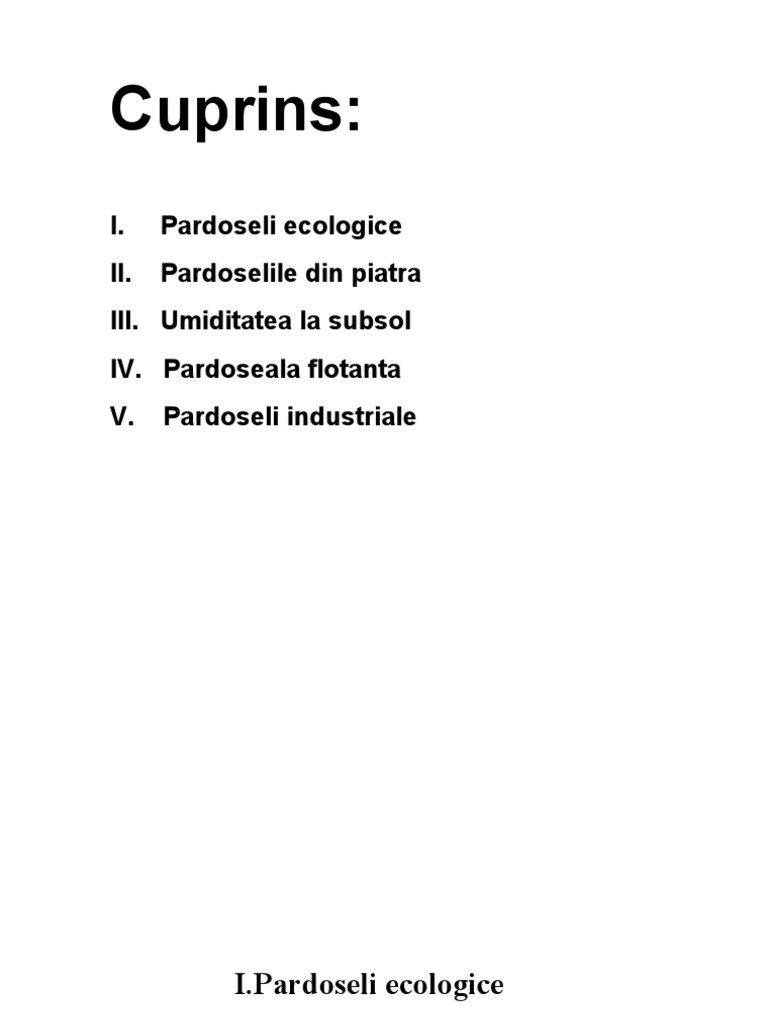 Cuprins:

I. Pardoseli ecologice
II. Pardoselile din piatra
III. Umiditatea la subsol
IV. Pardoseala flotanta
V. Pardoseli industriale

I.Pardoseli ecologice